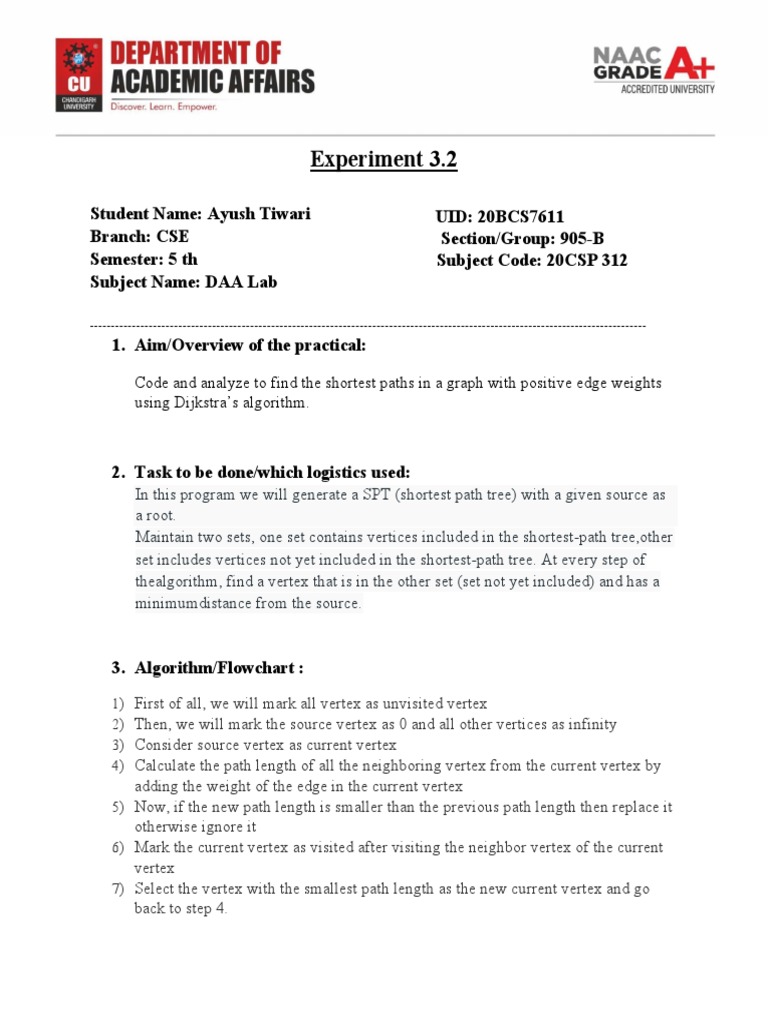 CU CHANDIGARH UNIVERSITY
DEPARTMENT OF ACADEMIC AFFAIRS
Discover. Learn. Empower.

NAAC GRADE A+ ACCREDITED UNIVERSITY

Experiment 3.2

Student Name: Ayush Tiwari
Branch: CSE
Semester: 5 th
Subject Name: DAA Lab

UID: 20BCS7611
Section/Group: 905-B
Subject Code: 20CSP 312

1. Aim/Overview of the practical:

Code and analyze to find the shortest paths in a graph with positive edge weights using Dijkstra's algorithm.

2. Task to be done/which logistics used:

In this program we will generate a SPT (shortest path tree) with a given source as a root.
Maintain two sets, one set contains vertices included in the shortest-path tree,other set includes vertices not yet included in the shortest-path tree. At every step of thealgorithm, find a vertex that is in the other set (set not yet included) and has a minimumdistance from the source.

3. Algorithm/Flowchart :

1) First of all, we will mark all vertex as unvisited vertex
2) Then, we will mark the source vertex as 0 and all other vertices as infinity
3) Consider source vertex as current vertex
4) Calculate the path length of all the neighboring vertex from the current vertex by adding the weight of the edge in the current vertex
5) Now, if the new path length is smaller than the previous path length then replace it otherwise ignore it
6) Mark the current vertex as visited after visiting the neighbor vertex of the current vertex
7) Select the vertex with the smallest path length as the new current vertex and go back to step 4.